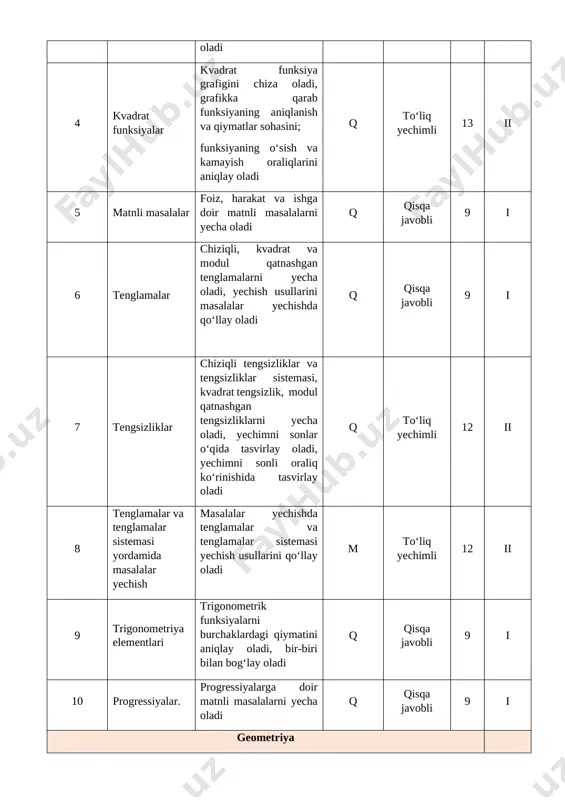 | | | oladi | | | | |
|---|---|---|---|---|---|---|
| 4 | Kvadrat funksiyalar | Kvadrat funksiya grafigini chiza oladi, grafikka qarab funksiyaning aniqlanish va qiymatlar sohasini; funksiyaning o‘sish va kamayish oraliqlarini aniqlay oladi | Q | To‘liq yechimli | 13 | II |
| 5 | Matnli masalalar | Foiz, harakat va ishga doir matnli masalalarni yecha oladi | Q | Qisqa javobli | 9 | I |
| 6 | Tenglamalar | Chiziqli, kvadrat va modul qatnashgan tenglamalarni yecha oladi, yechish usullarini masalalar yechishda qo‘llay oladi | Q | Qisqa javobli | 9 | I |
| 7 | Tengsizliklar | Chiziqli tengsizliklar va tengsizliklar sistemasi, kvadrat tengsizlik, modul qatnashgan tengsizliklarni yecha oladi, yechimni sonlar o‘qida tasvirlay oladi, yechimni sonli oraliq ko‘rinishida tasvirlay oladi | Q | To‘liq yechimli | 12 | II |
| 8 | Tenglamalar va tenglamalar sistemasi yordamida masalalar yechish | Masalalar yechishda tenglamalar va tenglamalar sistemasi yechish usullarini qo‘llay oladi | M | To‘liq yechimli | 12 | II |
| 9 | Trigonometriya elementlari | Trigonometrik funksiyalarni burchaklardagi qiymatini aniqlay oladi, bir-biri bilan bog‘lay oladi | Q | Qisqa javobli | 9 | I |
| 10 | Progressiyalar. | Progressiyalarga doir matnli masalalarni yecha oladi | Q | Qisqa javobli | 9 | I |
| Geometriya | | | | | | |

FaylHub.uz